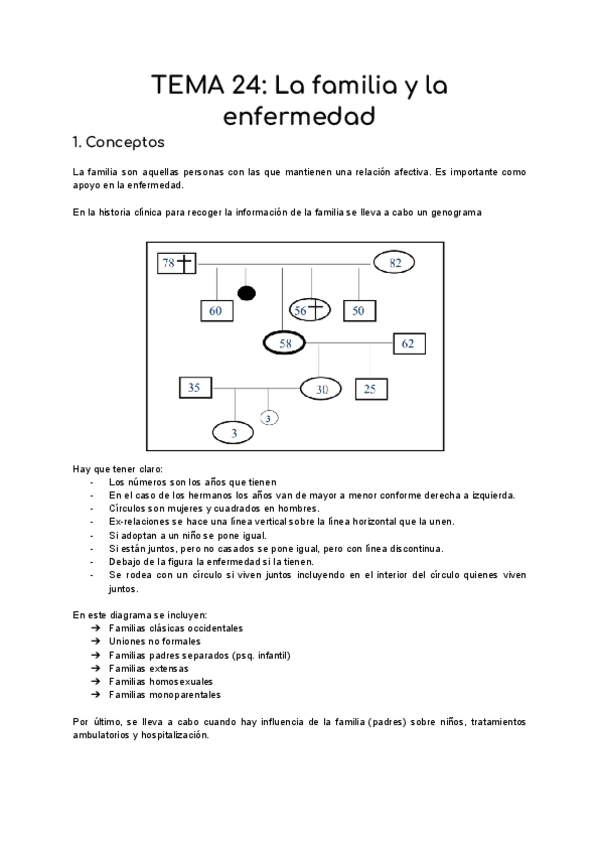 TEMA 24: La familia y la enfermedad

1. Conceptos

La familia son aquellas personas con las que mantienen una relación afectiva. Es importante como apoyo en la enfermedad.

En la historia clínica para recoger la información de la familia se lleva a cabo un genograma

78
82
60
56
50
58
62
35
30
25
3
3

Hay que tener claro:
- Los números son los años que tienen
- En el caso de los hermanos los años van de mayor a menor conforme derecha a izquierda.
- Círculos son mujeres y cuadrados en hombres.
- Ex-relaciones se hace una línea vertical sobre la línea horizontal que la unen.
- Si adoptan a un niño se pone igual.
- Si están juntos, pero no casados se pone igual, pero con línea discontinua.
- Debajo de la figura la enfermedad si la tienen.
- Se rodea con un círculo si viven juntos incluyendo en el interior del círculo quienes viven juntos.

En este diagrama se incluyen:
➔ Familias clásicas occidentales
➔ Uniones no formales
➔ Familias padres separados (psq. infantil)
➔ Familias extensas
➔ Familias homosexuales
➔ Familias monoparentales

Por último, se lleva a cabo cuando hay influencia de la familia (padres) sobre niños, tratamientos ambulatorios y hospitalización.